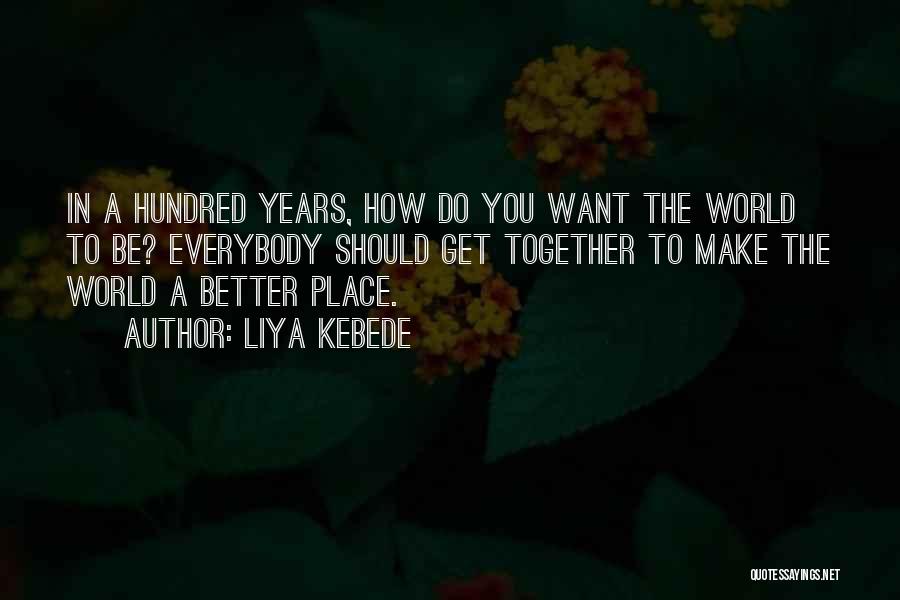 IN A HUNDRED YEARS, HOW DO YOU WANT THE WORLD TO BE? EVERYBODY SHOULD GET TOGETHER TO MAKE THE WORLD A BETTER PLACE.

AUTHOR: LIYA KEBEDE

QUOTESSAYINGS.NET